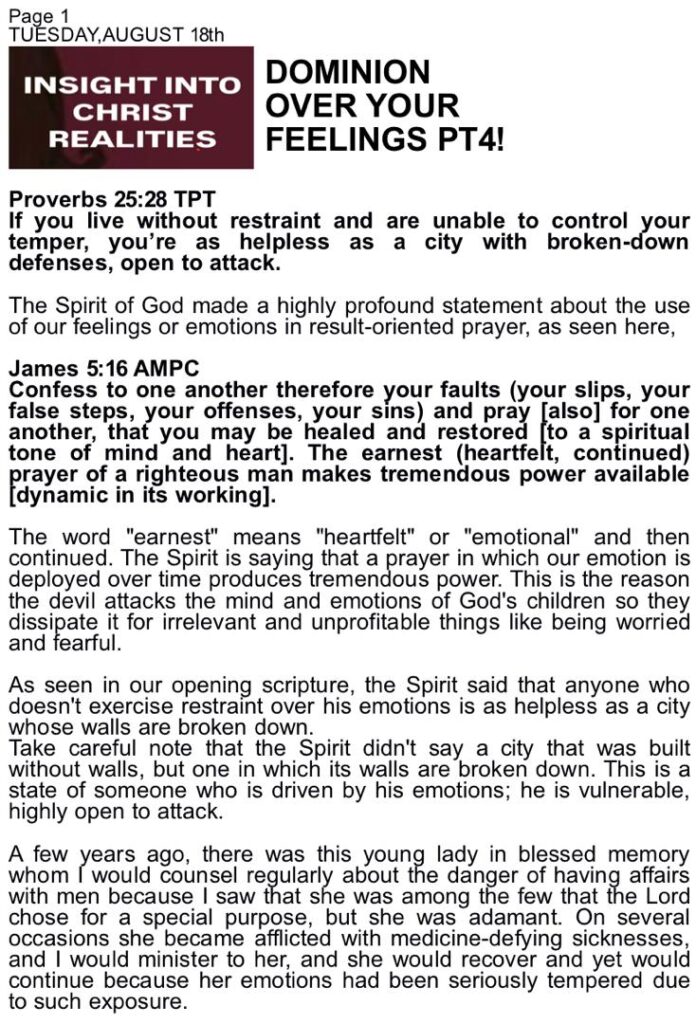 Page 1
TUESDAY,AUGUST 18th

INSIGHT INTO CHRIST REALITIES

DOMINION OVER YOUR FEELINGS PT4!

Proverbs 25:28 TPT
If you live without restraint and are unable to control your temper, you're as helpless as a city with broken-down defenses, open to attack.

The Spirit of God made a highly profound statement about the use of our feelings or emotions in result-oriented prayer, as seen here,

James 5:16 AMPC
Confess to one another therefore your faults (your slips, your false steps, your offenses, your sins) and pray [also] for one another, that you may be healed and restored [to a spiritual tone of mind and heart]. The earnest (heartfelt, continued) prayer of a righteous man makes tremendous power available [dynamic in its working].

The word "earnest" means "heartfelt" or "emotional" and then continued. The Spirit is saying that a prayer in which our emotion is deployed over time produces tremendous power. This is the reason the devil attacks the mind and emotions of God's children so they dissipate it for irrelevant and unprofitable things like being worried and fearful.

As seen in our opening scripture, the Spirit said that anyone who doesn't exercise restraint over his emotions is as helpless as a city whose walls are broken down.
Take careful note that the Spirit didn't say a city that was built without walls, but one in which its walls are broken down. This is a state of someone who is driven by his emotions; he is vulnerable, highly open to attack.

A few years ago, there was this young lady in blessed memory whom I would counsel regularly about the danger of having affairs with men because I saw that she was among the few that the Lord chose for a special purpose, but she was adamant. On several occasions she became afflicted with medicine-defying sicknesses, and I would minister to her, and she would recover and yet would continue because her emotions had been seriously tempered due to such exposure.